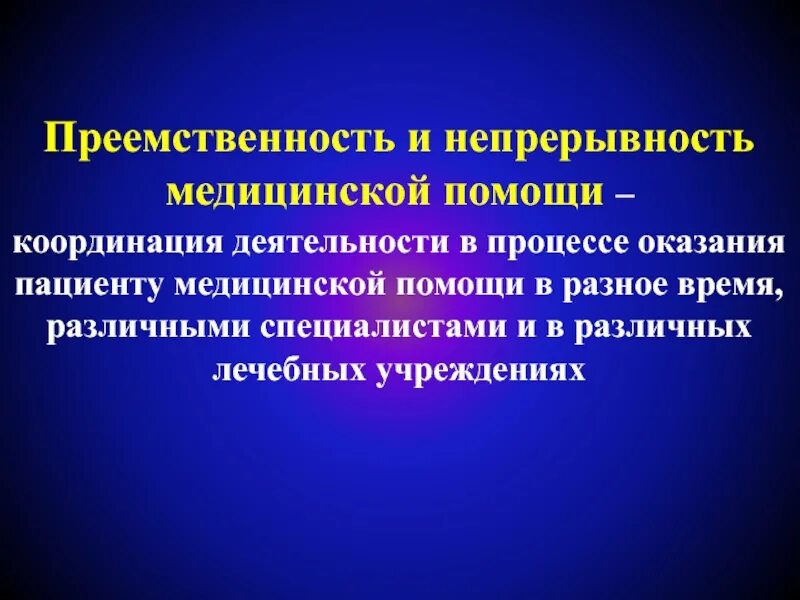 Преемственность и непрерывность медицинской помощи –
координация деятельности в процессе оказания пациенту медицинской помощи в разное время, различными специалистами и в различных лечебных учреждениях